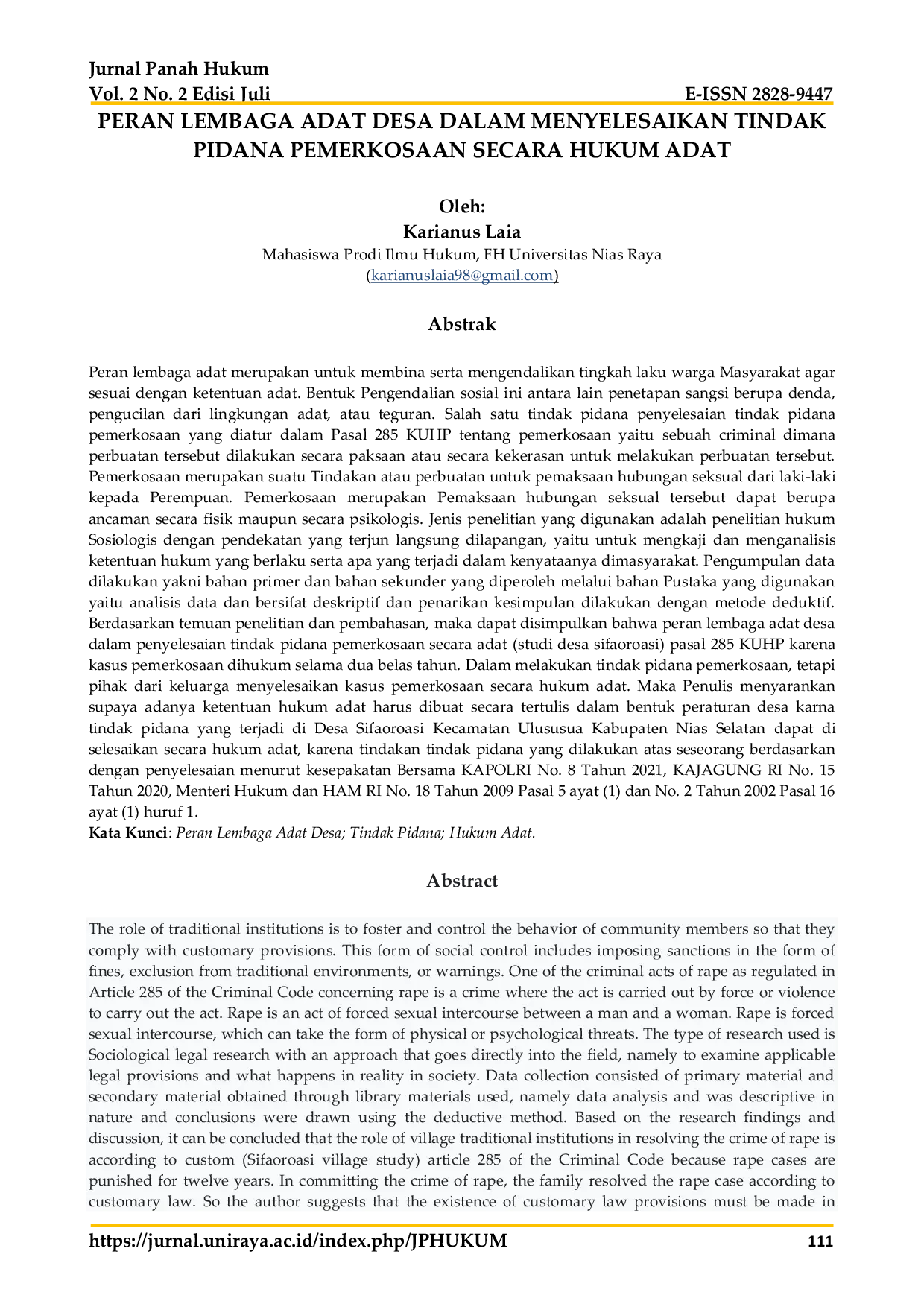 Jurnal Panah Hukum
Vol. 2 No. 2 Edisi Juli E-ISSN 2828-9447

PERAN LEMBAGA ADAT DESA DALAM MENYELESAIKAN TINDAK PIDANA PEMERKOSAAN SECARA HUKUM ADAT

Oleh:
Karianus Laia
Mahasiswa Prodi Ilmu Hukum, FH Universitas Nias Raya
(karianuslaia98@gmail.com)

Abstrak

Peran lembaga adat merupakan untuk membina serta mengendalikan tingkah laku warga Masyarakat agar sesuai dengan ketentuan adat. Bentuk Pengendalian sosial ini antara lain penetapan sangsi berupa denda, pengucilan dari lingkungan adat, atau teguran. Salah satu tindak pidana penyelesaian tindak pidana pemerkosaan yang diatur dalam Pasal 285 KUHP tentang pemerkosaan yaitu sebuah criminal dimana perbuatan tersebut dilakukan secara paksaan atau secara kekerasan untuk melakukan perbuatan tersebut. Pemerkosaan merupakan suatu Tindakan atau perbuatan untuk pemaksaan hubungan seksual dari laki-laki kepada Perempuan. Pemerkosaan merupakan Pemaksaan hubungan seksual tersebut dapat berupa ancaman secara fisik maupun secara psikologis. Jenis penelitian yang digunakan adalah penelitian hukum Sosiologis dengan pendekatan yang terjun langsung dilapangan, yaitu untuk mengkaji dan menganalisis ketentuan hukum yang berlaku serta apa yang terjadi dalam kenyataanya dimasyarakat. Pengumpulan data dilakukan yakni bahan primer dan bahan sekunder yang diperoleh melalui bahan Pustaka yang digunakan yaitu analisis data dan bersifat deskriptif dan penarikan kesimpulan dilakukan dengan metode deduktif. Berdasarkan temuan penelitian dan pembahasan, maka dapat disimpulkan bahwa peran lembaga adat desa dalam penyelesaian tindak pidana pemerkosaan secara adat (studi desa sifaoroasi) pasal 285 KUHP karena kasus pemerkosaan dihukum selama dua belas tahun. Dalam melakukan tindak pidana pemerkosaan, tetapi pihak dari keluarga menyelesaikan kasus pemerkosaan secara hukum adat. Maka Penulis menyarankan supaya adanya ketentuan hukum adat harus dibuat secara tertulis dalam bentuk peraturan desa karna tindak pidana yang terjadi di Desa Sifaoroasi Kecamatan Ulususua Kabupaten Nias Selatan dapat di selesaikan secara hukum adat, karena tindakan tindak pidana yang dilakukan atas seseorang berdasarkan dengan penyelesaian menurut kesepakatan Bersama KAPOLRI No. 8 Tahun 2021, KAJAGUNG RI No. 15 Tahun 2020, Menteri Hukum dan HAM RI No. 18 Tahun 2009 Pasal 5 ayat (1) dan No. 2 Tahun 2002 Pasal 16 ayat (1) huruf 1.
Kata Kunci: Peran Lembaga Adat Desa; Tindak Pidana; Hukum Adat.

Abstract

The role of traditional institutions is to foster and control the behavior of community members so that they comply with customary provisions. This form of social control includes imposing sanctions in the form of fines, exclusion from traditional environments, or warnings. One of the criminal acts of rape as regulated in Article 285 of the Criminal Code concerning rape is a crime where the act is carried out by force or violence to carry out the act. Rape is an act of forced sexual intercourse between a man and a woman. Rape is forced sexual intercourse, which can take the form of physical or psychological threats. The type of research used is Sociological legal research with an approach that goes directly into the field, namely to examine applicable legal provisions and what happens in reality in society. Data collection consisted of primary material and secondary material obtained through library materials used, namely data analysis and was descriptive in nature and conclusions were drawn using the deductive method. Based on the research findings and discussion, it can be concluded that the role of village traditional institutions in resolving the crime of rape is according to custom (Sifaoroasi village study) article 285 of the Criminal Code because rape cases are punished for twelve years. In committing the crime of rape, the family resolved the rape case according to customary law. So the author suggests that the existence of customary law provisions must be made in

https://jurnal.uniraya.ac.id/index.php/JPHUKUM 111